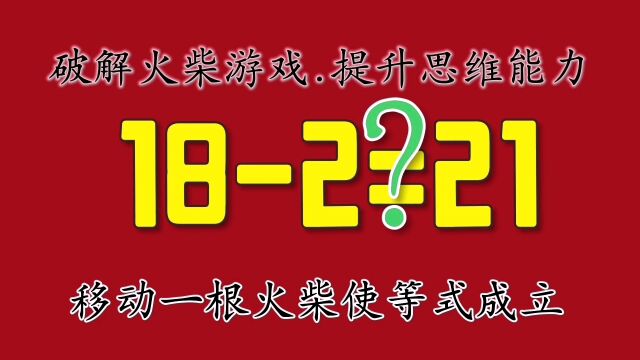 破解火柴游戏.提升思维能力

18-2=21 ?

移动一根火柴使等式成立